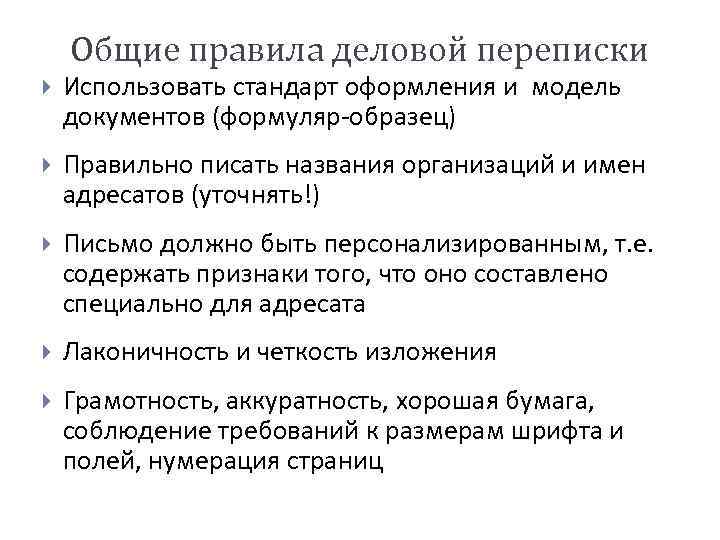 Общие правила деловой переписки

Использовать стандарт оформления и модель документов (формуляр-образец)

Правильно писать названия организаций и имен адресатов (уточнять!)

Письмо должно быть персонализированным, т.е. содержать признаки того, что оно составлено специально для адресата

Лаконичность и четкость изложения

Грамотность, аккуратность, хорошая бумага, соблюдение требований к размерам шрифта и полей, нумерация страниц